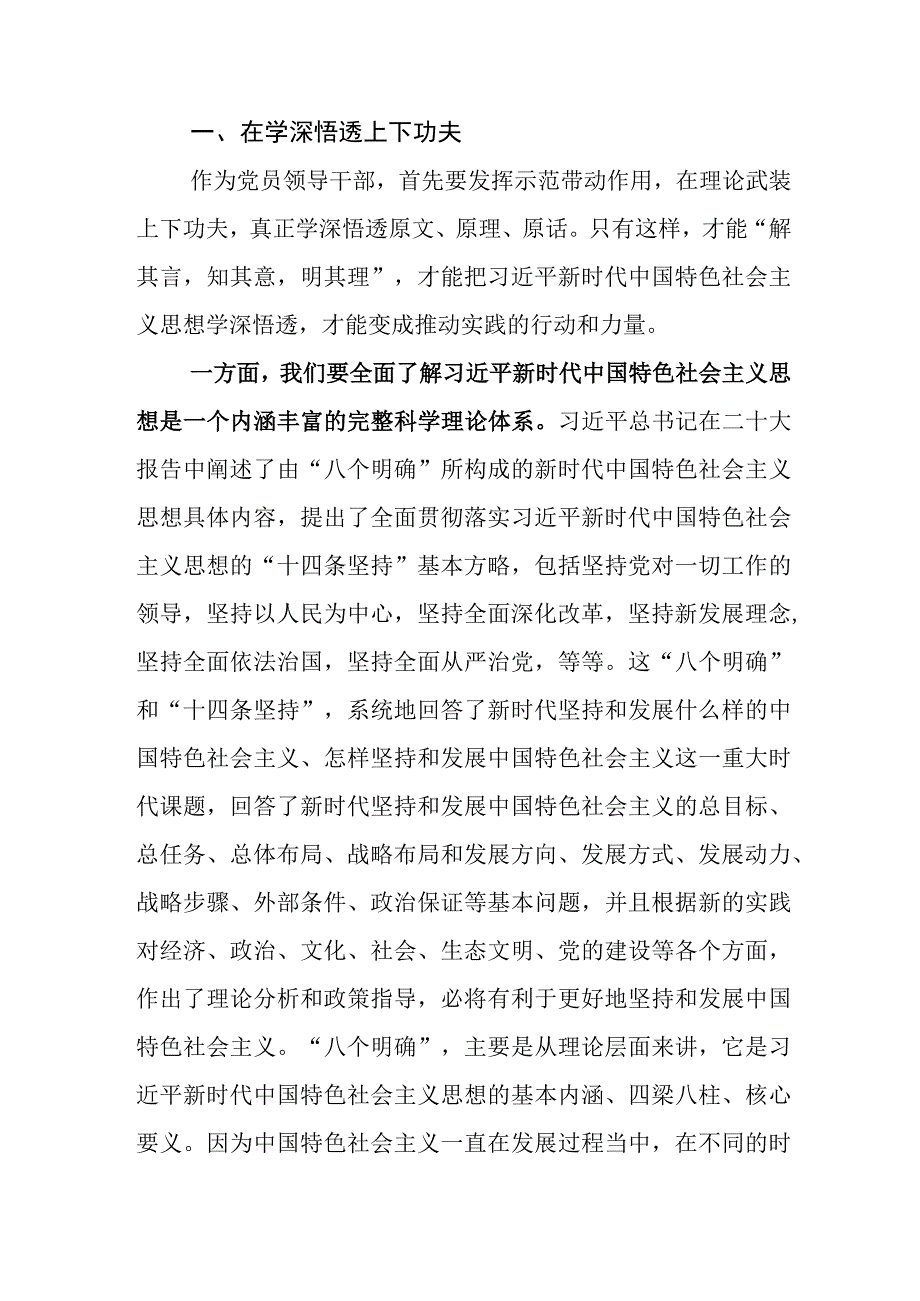 一、在学深悟透上下功夫

作为党员领导干部，首先要发挥示范带动作用，在理论武装上下功夫，真正学深悟透原文、原理、原话。只有这样，才能“解其言，知其意，明其理”，才能把习近平新时代中国特色社会主义思想学深悟透，才能变成推动实践的行动和力量。

一方面，我们要全面了解习近平新时代中国特色社会主义思想是一个内涵丰富的完整科学理论体系。习近平总书记在二十大报告中阐述了由“八个明确”所构成的新时代中国特色社会主义思想具体内容，提出了全面贯彻落实习近平新时代中国特色社会主义思想的“十四条坚持”基本方略，包括坚持党对一切工作的领导，坚持以人民为中心，坚持全面深化改革，坚持新发展理念，坚持全面依法治国，坚持全面从严治党，等等。这“八个明确”和“十四条坚持”，系统地回答了新时代坚持和发展什么样的中国特色社会主义、怎样坚持和发展中国特色社会主义这一重大时代课题，回答了新时代坚持和发展中国特色社会主义的总目标、总任务、总体布局、战略布局和发展方向、发展方式、发展动力、战略步骤、外部条件、政治保证等基本问题，并且根据新的实践对经济、政治、文化、社会、生态文明、党的建设等各个方面，作出了理论分析和政策指导，必将有利于更好地坚持和发展中国特色社会主义。“八个明确”，主要是从理论层面来讲，它是习近平新时代中国特色社会主义思想的基本内涵、四梁八柱、核心要义。因为中国特色社会主义一直在发展过程当中，在不同的时